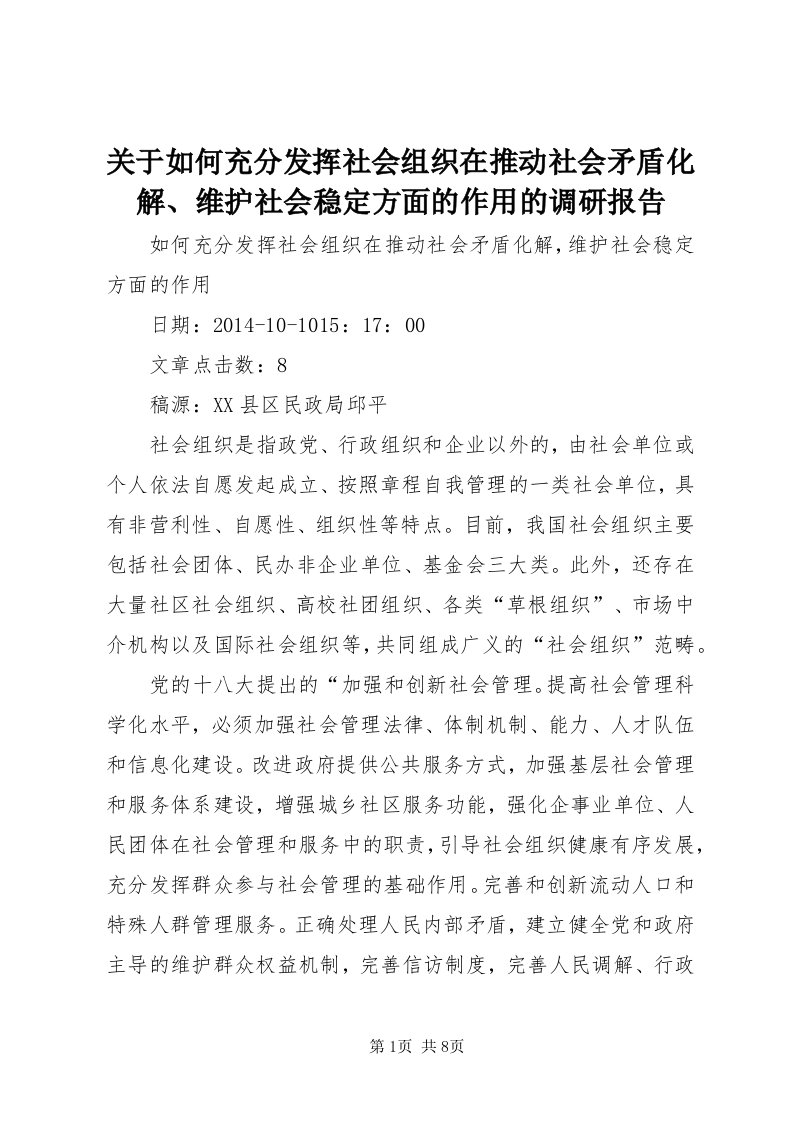 关于如何充分发挥社会组织在推动社会矛盾化解、维护社会稳定方面的作用的调研报告

如何充分发挥社会组织在推动社会矛盾化解,维护社会稳定方面的作用

日期：2014-10-1015：17：00

文章点击数：8

稿源：XX县区民政局邱平

社会组织是指政党、行政组织和企业以外的，由社会单位或个人依法自愿发起成立、按照章程自我管理的一类社会单位，具有非营利性、自愿性、组织性等特点。目前，我国社会组织主要包括社会团体、民办非企业单位、基金会三大类。此外，还存在大量社区社会组织、高校社团组织、各类“草根组织”、市场中介机构以及国际社会组织等,共同组成广义的“社会组织”范畴。

党的十八大提出的“加强和创新社会管理。提高社会管理科学化水平，必须加强社会管理法律、体制机制、能力、人才队伍和信息化建设。改进政府提供公共服务方式，加强基层社会管理和服务体系建设，增强城乡社区服务功能，强化企事业单位、人民团体在社会管理和服务中的职责,引导社会组织健康有序发展,充分发挥群众参与社会管理的基础作用。完善和创新流动人口和特殊人群管理服务。正确处理人民内部矛盾，建立健全党和政府主导的维护群众权益机制，完善信访制度，完善人民调解、行政

第1页 共8页